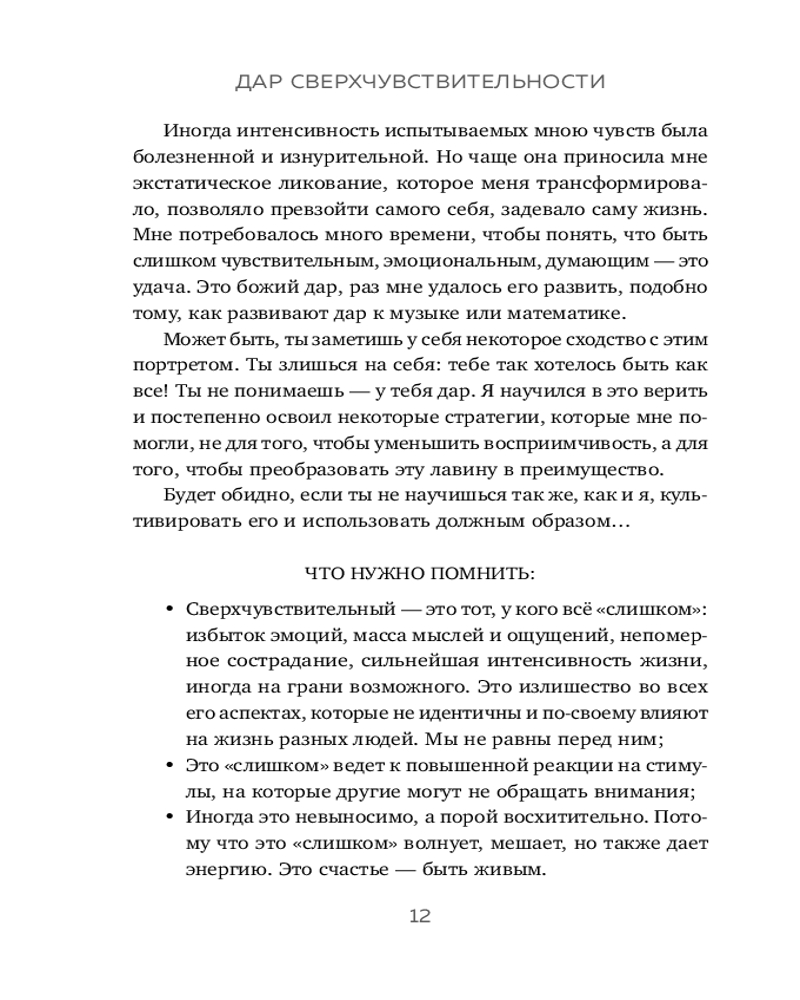 ДАР СВЕРХЧУВСТВИТЕЛЬНОСТИ

Иногда интенсивность испытываемых мною чувств была болезненной и изнурительной. Но чаще она приносила мне экстатическое ликование, которое меня трансформировало, позволяло превзойти самого себя, задевало саму жизнь. Мне потребовалось много времени, чтобы понять, что быть слишком чувствительным, эмоциональным, думающим — это удача. Это божий дар, раз мне удалось его развить, подобно тому, как развивают дар к музыке или математике.

Может быть, ты заметишь у себя некоторое сходство с этим портретом. Ты злишься на себя: тебе так хотелось быть как все! Ты не понимаешь — у тебя дар. Я научился в это верить и постепенно освоил некоторые стратегии, которые мне помогли, не для того, чтобы уменьшить восприимчивость, а для того, чтобы преобразовать эту лавину в преимущество.

Будет обидно, если ты не научишься так же, как и я, культивировать его и использовать должным образом…

ЧТО НУЖНО ПОМНИТЬ:

• Сверхчувствительный — это тот, у кого всё «слишком»: избыток эмоций, масса мыслей и ощущений, непомерное сострадание, сильнейшая интенсивность жизни, иногда на грани возможного. Это излишество во всех его аспектах, которые не идентичны и по-своему влияют на жизнь разных людей. Мы не равны перед ним;
• Это «слишком» ведет к повышенной реакции на стимулы, на которые другие могут не обращать внимания;
• Иногда это невыносимо, а порой восхитительно. Потому что это «слишком» волнует, мешает, но также дает энергию. Это счастье — быть живым.

12